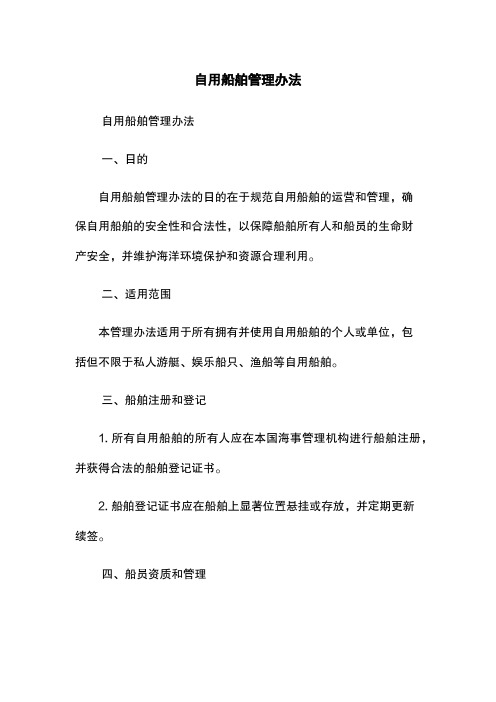 自用船舶管理办法

自用船舶管理办法

一、目的

自用船舶管理办法的目的在于规范自用船舶的运营和管理，确保自用船舶的安全性和合法性，以保障船舶所有人和船员的生命财产安全，并维护海洋环境保护和资源合理利用。

二、适用范围

本管理办法适用于所有拥有并使用自用船舶的个人或单位，包括但不限于私人游艇、娱乐船只、渔船等自用船舶。

三、船舶注册和登记

1. 所有自用船舶的所有人应在本国海事管理机构进行船舶注册，并获得合法的船舶登记证书。

2. 船舶登记证书应在船舶上显著位置悬挂或存放，并定期更新续签。

四、船员资质和管理